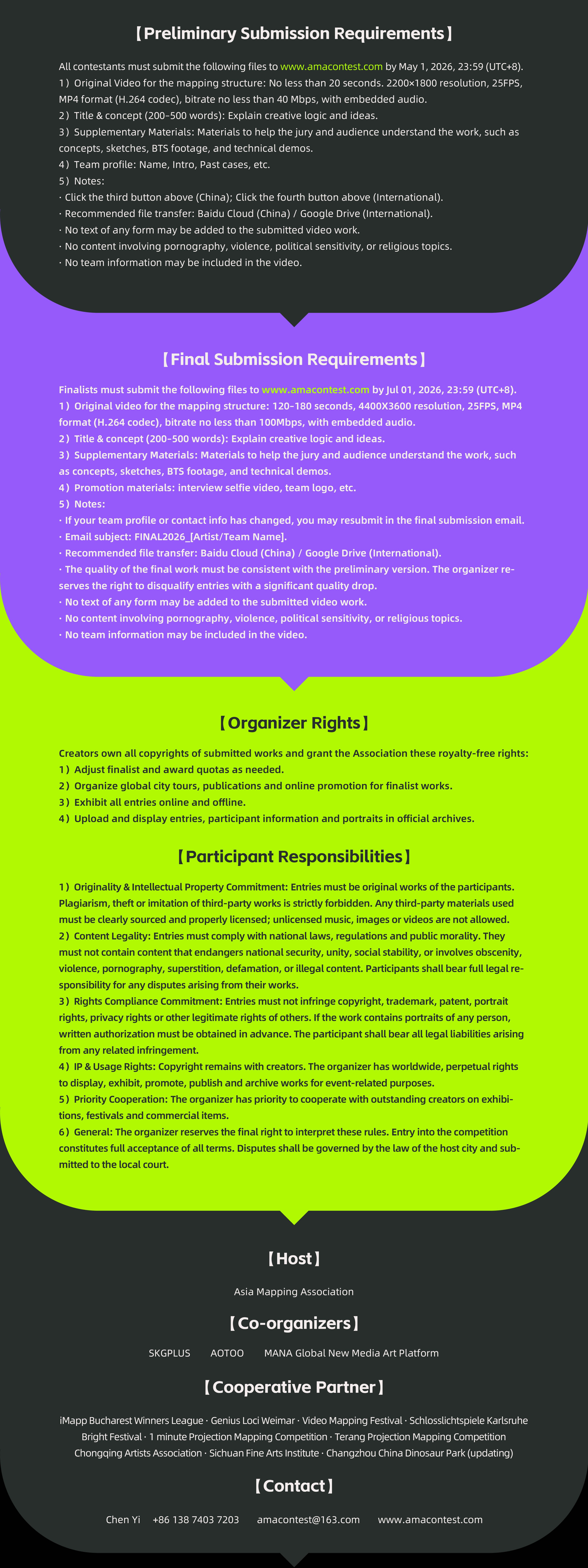 【Preliminary Submission Requirements】

All contestants must submit the following files to www.amacontest.com by May 1, 2026, 23:59 (UTC+8).
1）Original Video for the mapping structure: No less than 20 seconds. 2200×1800 resolution, 25FPS, MP4 format (H.264 codec), bitrate no less than 40 Mbps, with embedded audio.
2）Title & concept (200–500 words): Explain creative logic and ideas.
3）Supplementary Materials: Materials to help the jury and audience understand the work, such as concepts, sketches, BTS footage, and technical demos.
4）Team profile: Name, Intro, Past cases, etc.
5）Notes:
· Click the third button above (China); Click the fourth button above (International).
· Recommended file transfer: Baidu Cloud (China) / Google Drive (International).
· No text of any form may be added to the submitted video work.
· No content involving pornography, violence, political sensitivity, or religious topics.
· No team information may be included in the video.

【Final Submission Requirements】

Finalists must submit the following files to www.amacontest.com by Jul 01, 2026, 23:59 (UTC+8).
1）Original video for the mapping structure: 120–180 seconds, 4400X3600 resolution, 25FPS, MP4 format (H.264 codec), bitrate no less than 100Mbps, with embedded audio.
2）Title & concept (200–500 words): Explain creative logic and ideas.
3）Supplementary Materials: Materials to help the jury and audience understand the work, such as concepts, sketches, BTS footage, and technical demos.
4）Promotion materials: interview selfie video, team logo, etc.
5）Notes:
· If your team profile or contact info has changed, you may resubmit in the final submission email.
· Email subject: FINAL2026_[Artist/Team Name].
· Recommended file transfer: Baidu Cloud (China) / Google Drive (International).
· The quality of the final work must be consistent with the preliminary version. The organizer reserves the right to disqualify entries with a significant quality drop.
· No text of any form may be added to the submitted video work.
· No content involving pornography, violence, political sensitivity, or religious topics.
· No team information may be included in the video.

【Organizer Rights】

Creators own all copyrights of submitted works and grant the Association these royalty-free rights:
1）Adjust finalist and award quotas as needed.
2）Organize global city tours, publications and online promotion for finalist works.
3）Exhibit all entries online and offline.
4）Upload and display entries, participant information and portraits in official archives.

【Participant Responsibilities】

1）Originality & Intellectual Property Commitment: Entries must be original works of the participants. Plagiarism, theft or imitation of third-party works is strictly forbidden. Any third-party materials used must be clearly sourced and properly licensed; unlicensed music, images or videos are not allowed.
2）Content Legality: Entries must comply with national laws, regulations and public morality. They must not contain content that endangers national security, unity, social stability, or involves obscenity, violence, pornography, superstition, defamation, or illegal content. Participants shall bear full legal responsibility for any disputes arising from their works.
3）Rights Compliance Commitment: Entries must not infringe copyright, trademark, patent, portrait rights, privacy rights or other legitimate rights of others. If the work contains portraits of any person, written authorization must be obtained in advance. The participant shall bear all legal liabilities arising from any related infringement.
4）IP & Usage Rights: Copyright remains with creators. The organizer has worldwide, perpetual rights to display, exhibit, promote, publish and archive works for event-related purposes.
5）Priority Cooperation: The organizer has priority to cooperate with outstanding creators on exhibitions, festivals and commercial items.
6）General: The organizer reserves the final right to interpret these rules. Entry into the competition constitutes full acceptance of all terms. Disputes shall be governed by the law of the host city and submitted to the local court.

【Host】

Asia Mapping Association

【Co-organizers】

SKGPLUS AOTOO MANA Global New Media Art Platform

【Cooperative Partner】

iMapp Bucharest Winners League · Genius Loci Weimar · Video Mapping Festival · Schlosslichtspiele Karlsruhe
Bright Festival · 1 minute Projection Mapping Competition · Terang Projection Mapping Competition
Chongqing Artists Association · Sichuan Fine Arts Institute · Changzhou China Dinosaur Park (updating)

【Contact】

Chen Yi +86 138 7403 7203 amacontest@163.com www.amacontest.com